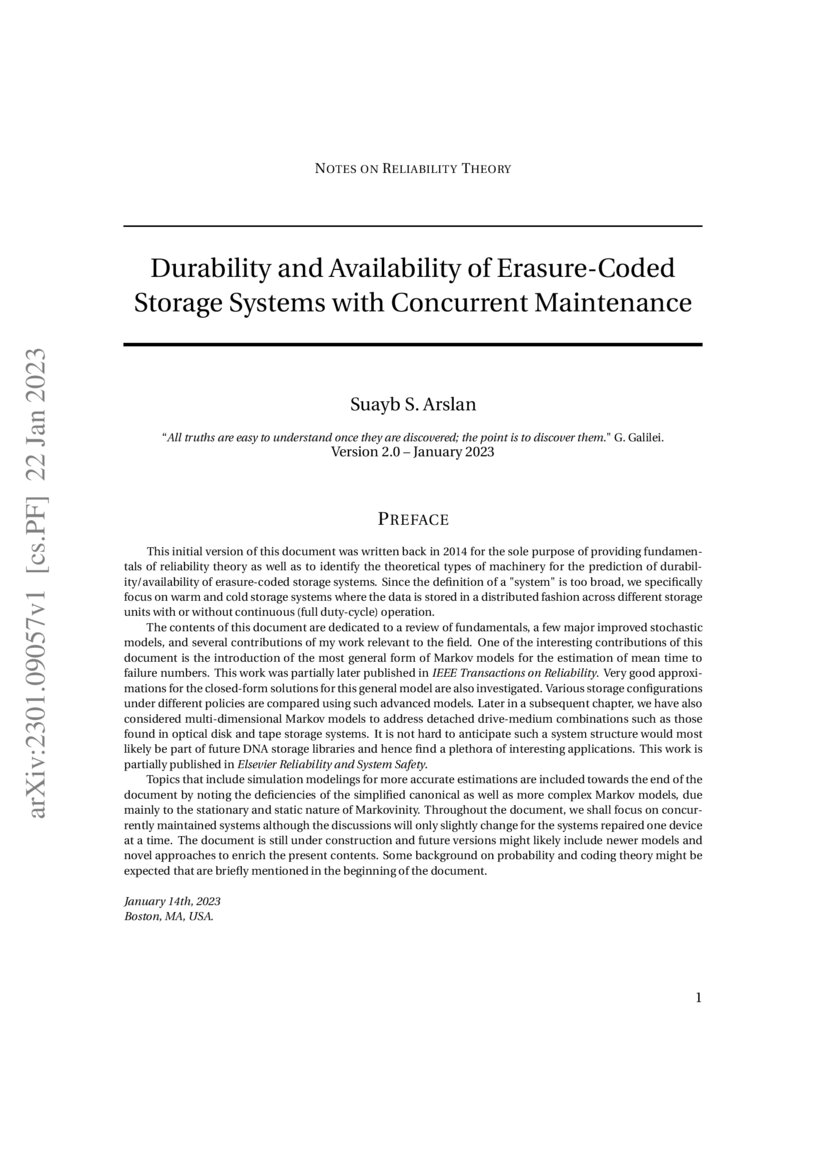 arXiv:2301.09057v1 [cs.PF] 22 Jan 2023

NOTES ON RELIABILITY THEORY

Durability and Availability of Erasure-Coded Storage Systems with Concurrent Maintenance

Suayb S. Arslan

"All truths are easy to understand once they are discovered; the point is to discover them." G. Galilei.
Version 2.0 – January 2023

PREFACE

This initial version of this document was written back in 2014 for the sole purpose of providing fundamentals of reliability theory as well as to identify the theoretical types of machinery for the prediction of durability/availability of erasure-coded storage systems. Since the definition of a "system" is too broad, we specifically focus on warm and cold storage systems where the data is stored in a distributed fashion across different storage units with or without continuous (full duty-cycle) operation.

The contents of this document are dedicated to a review of fundamentals, a few major improved stochastic models, and several contributions of my work relevant to the field. One of the interesting contributions of this document is the introduction of the most general form of Markov models for the estimation of mean time to failure numbers. This work was partially later published in IEEE Transactions on Reliability. Very good approximations for the closed-form solutions for this general model are also investigated. Various storage configurations under different policies are compared using such advanced models. Later in a subsequent chapter, we have also considered multi-dimensional Markov models to address detached drive-medium combinations such as those found in optical disk and tape storage systems. It is not hard to anticipate such a system structure would most likely be part of future DNA storage libraries and hence find a plethora of interesting applications. This work is partially published in Elsevier Reliability and System Safety.

Topics that include simulation modelings for more accurate estimations are included towards the end of the document by noting the deficiencies of the simplified canonical as well as more complex Markov models, due mainly to the stationary and static nature of Markovinity. Throughout the document, we shall focus on concurrently maintained systems although the discussions will only slightly change for the systems repaired one device at a time. The document is still under construction and future versions might likely include newer models and novel approaches to enrich the present contents. Some background on probability and coding theory might be expected that are briefly mentioned in the beginning of the document.

January 14th, 2023
Boston, MA, USA.

1